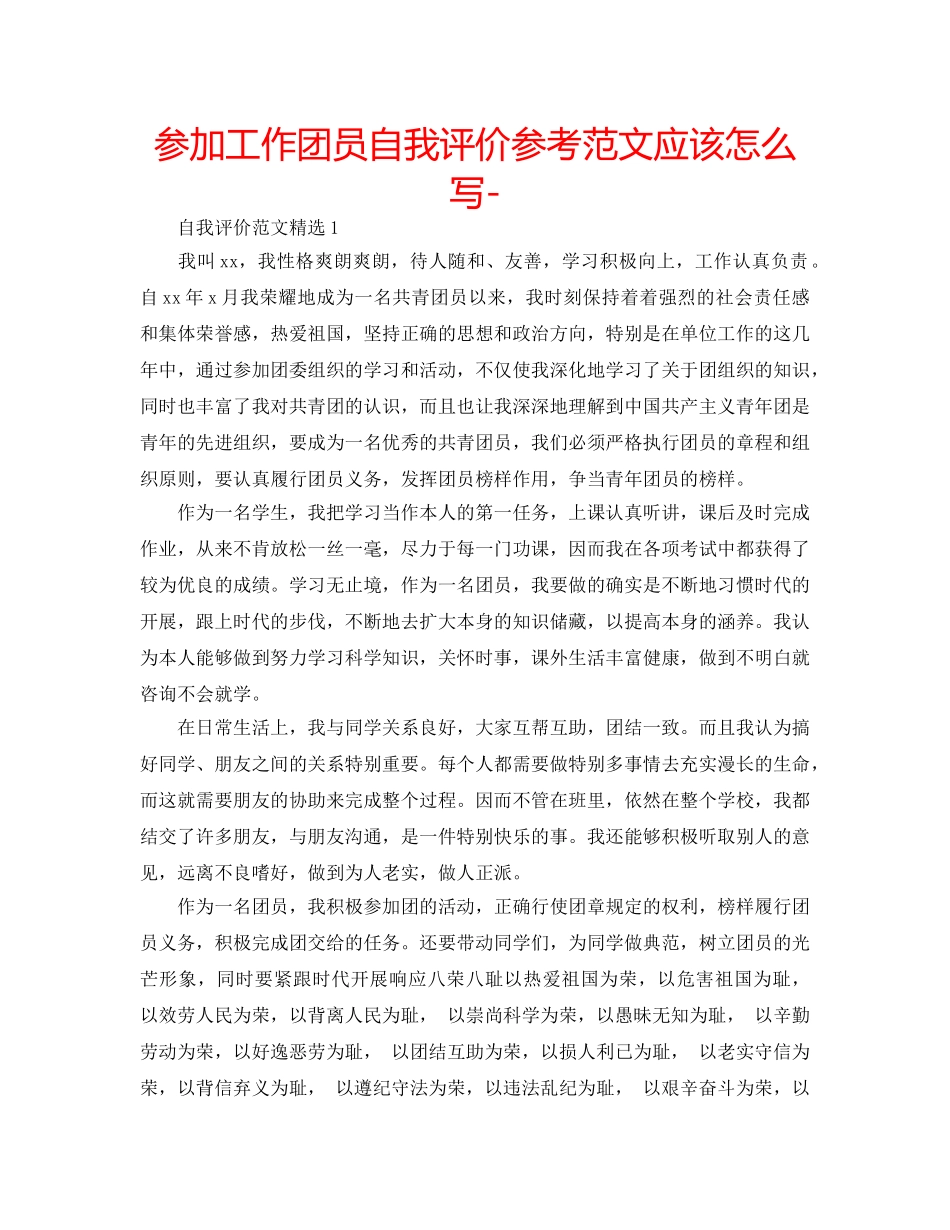 参加工作团员自我评价参考范文应该怎么写-

自我评价范文精选 1

我叫 xx，我性格爽朗爽朗，待人随和、友善，学习积极向上，工作认真负责。自 xx 年 x 月我荣耀地成为一名共青团员以来，我时刻保持着着强烈的社会责任感和集体荣誉感，热爱祖国，坚持正确的思想和政治方向，特别是在单位工作的这几年中，通过参加团委组织的学习和活动，不仅使我深化地学习了关于团组织的知识，同时也丰富了我对共青团的认识，而且也让我深深地理解到中国共产主义青年团是青年的先进组织，要成为一名优秀的共青团员，我们必须严格执行团员的章程和组织原则，要认真履行团员义务，发挥团员榜样作用，争当青年团员的榜样。

作为一名学生，我把学习当作本人的第一任务，上课认真听讲，课后及时完成作业，从来不肯放松一丝一毫，尽力于每一门功课，因而我在各项考试中都获得了较为优良的成绩。学习无止境，作为一名团员，我要做的确实是不断地习惯时代的开展，跟上时代的步伐，不断地去扩大本身的知识储藏，以提高本身的涵养。我认为本人能够做到努力学习科学知识，关怀时事，课外生活丰富健康，做到不明白就咨询不会就学。

在日常生活上，我与同学关系良好，大家互帮互助，团结一致。而且我认为搞好同学、朋友之间的关系特别重要。每个人都需要做特别多事情去充实漫长的生命，而这就需要朋友的协助来完成整个过程。因而不管在班里，依然在整个学校，我都结交了许多朋友，与朋友沟通，是一件特别快乐的事。我还能够积极听取别人的意见，远离不良嗜好，做到为人老实，做人正派。

作为一名团员，我积极参加团的活动，正确行使团章规定的权利，榜样履行团员义务，积极完成团交给的任务。还要带动同学们，为同学做典范，树立团员的光芒形象，同时要紧跟时代开展响应八荣八耻以热爱祖国为荣，以危害祖国为耻，以效劳人民为荣，以背离人民为耻， 以崇尚科学为荣，以愚昧无知为耻， 以辛勤劳动为荣，以好逸恶劳为耻， 以团结互助为荣，以损人利已为耻， 以老实守信为荣，以背信弃义为耻， 以遵纪守法为荣，以违法乱纪为耻， 以艰辛奋斗为荣，以